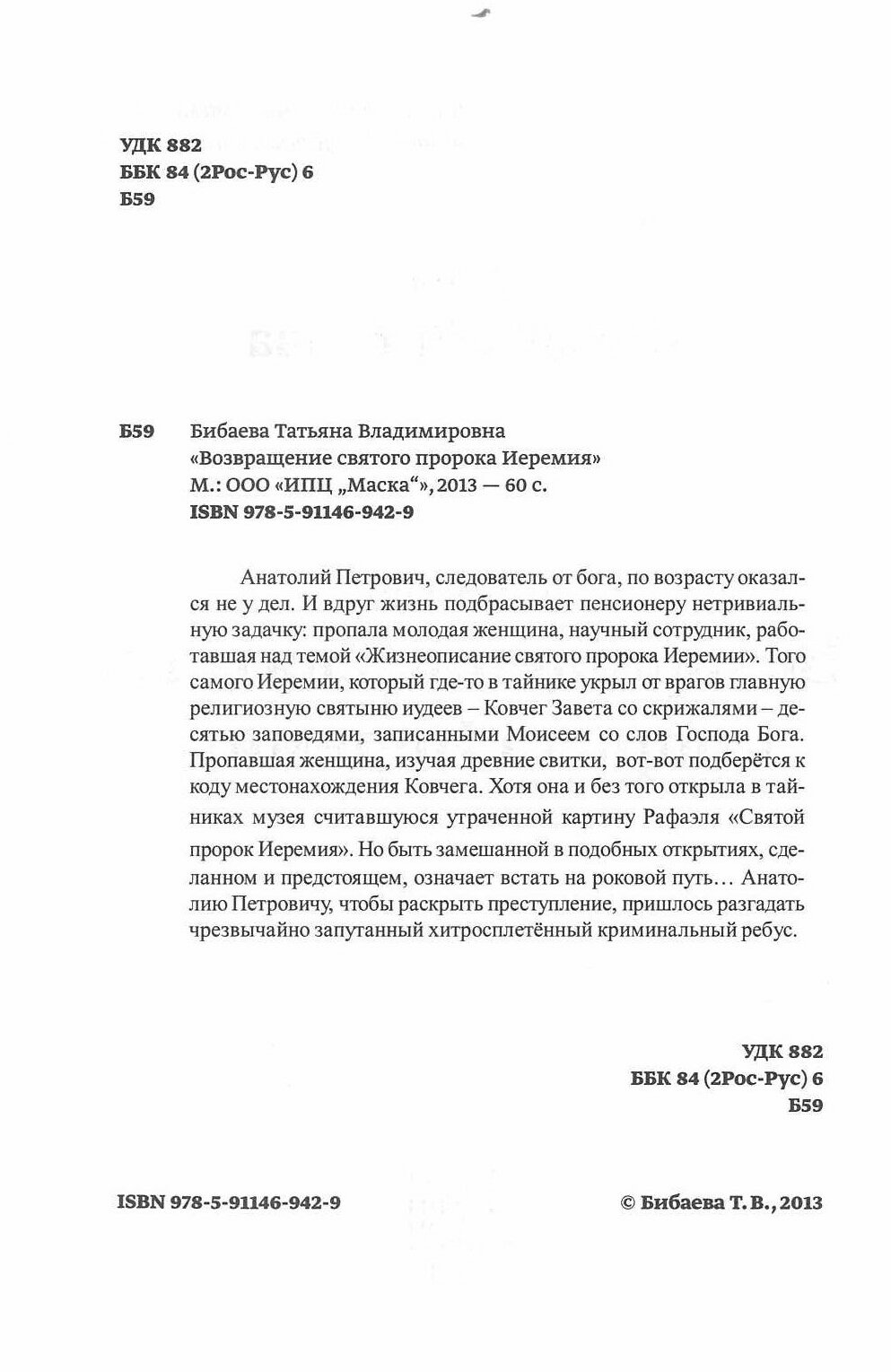 УДК 882
ББК 84 (2Рос-Рус) 6
Б59

Б59 Бибаева Татьяна Владимировна
«Возвращение святого пророка Иеремия»
М.: ООО «ИПЦ „Маска“», 2013 — 60 с.
ISBN 978-5-91146-942-9

Анатолий Петрович, следователь от бога, по возрасту оказался не у дел. И вдруг жизнь подбрасывает пенсионеру нетривиальную задачку: пропала молодая женщина, научный сотрудник, работавшая над темой «Жизнеописание святого пророка Иеремии». Того самого Иеремии, который где-то в тайнике укрыл от врагов главную религиозную святыню иудеев – Ковчег Завета со скрижалями – десятью заповедями, записанными Моисеем со слов Господа Бога. Пропавшая женщина, изучая древние свитки, вот-вот подберётся к коду местонахождения Ковчега. Хотя она и без того открыла в тайниках музея считавшуюся утраченной картину Рафаэля «Святой пророк Иеремия». Но быть замешанной в подобных открытиях, сделанном и предстоящем, означает встать на роковой путь… Анатолию Петровичу, чтобы раскрыть преступление, пришлось разгадать чрезвычайно запутанный хитросплетённый криминальный ребус.

УДК 882
ББК 84 (2Рос-Рус) 6
Б59

ISBN 978-5-91146-942-9

© Бибаева Т. В., 2013